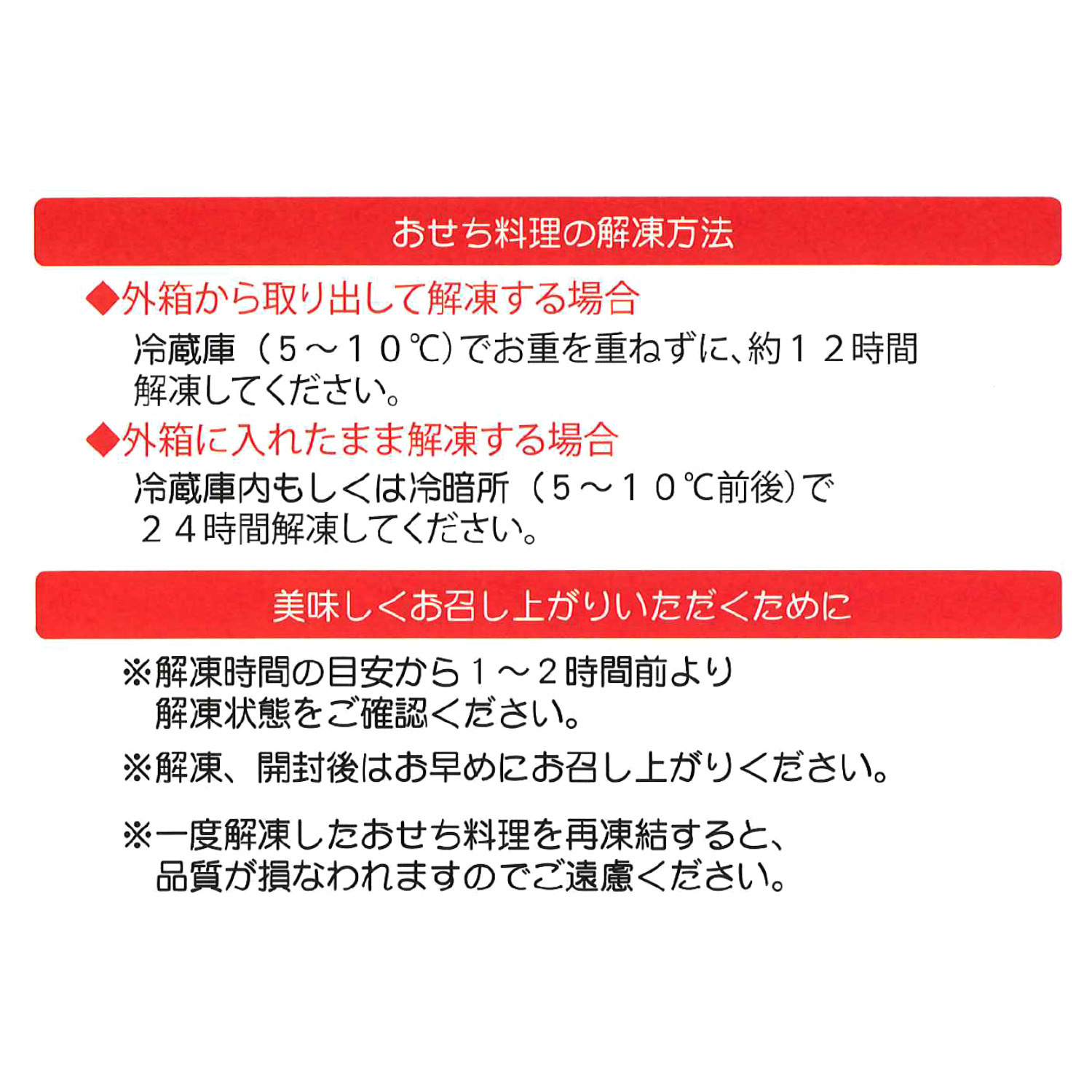 おせち料理の解凍方法

◆外箱から取り出して解凍する場合

冷蔵庫（５～１０℃）でお重を重ねずに、約１２時間解凍してください。

◆外箱に入れたまま解凍する場合

冷蔵庫内もしくは冷暗所（５～１０℃前後）で２４時間解凍してください。

美味しくお召し上がりいただくために

※解凍時間の目安から１～２時間前より解凍状態をご確認ください。

※解凍、開封後はお早めにお召し上がりください。

※一度解凍したおせち料理を再凍結すると、品質が損なわれますのでご遠慮ください。